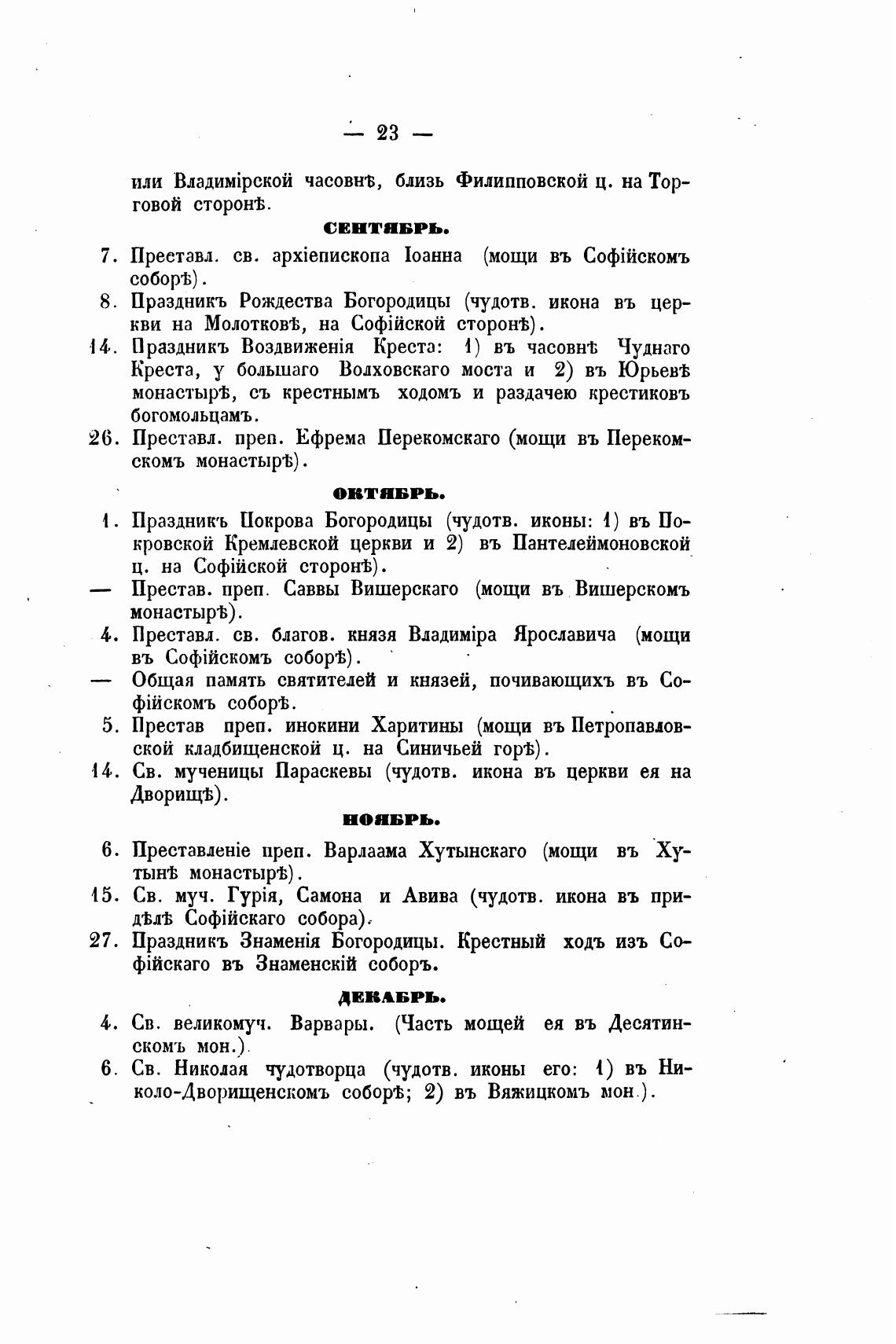 — 23 —

или Владимірской часовнѣ, близь Филипповской ц. на Торговой сторонѣ.

СЕНТЯБРЬ.

7. Преставл. св. архіепископа Іоанна (мощи въ Софійскомъ соборѣ).
8. Праздникъ Рождества Богородицы (чудотв. икона въ церкви на Молотковѣ, на Софійской сторонѣ).
14. Праздникъ Воздвиженія Креста: 1) въ часовнѣ Чуднаго Креста, у большаго Волховскаго моста и 2) въ Юрьевѣ монастырѣ, съ крестнымъ ходомъ и раздачею крестиковъ богомольцамъ.
26. Преставл. преп. Ефрема Перекомскаго (мощи въ Перекомскомъ монастырѣ).

ОКТЯБРЬ.

1. Праздникъ Покрова Богородицы (чудотв. иконы: 1) въ Покровской Кремлевской церкви и 2) въ Пантелеймоновской ц. на Софійской сторонѣ).
— Престав. преп. Саввы Вишерскаго (мощи въ Вишерскомъ монастырѣ).
4. Преставл. св. благов. князя Владиміра Ярославича (мощи въ Софійскомъ соборѣ).
— Общая память святителей и князей, почивающихъ въ Софійскомъ соборѣ.
5. Престав преп. инокини Харитины (мощи въ Петропавловской кладбищенской ц. на Синичьей горѣ).
14. Св. мученицы Параскевы (чудотв. икона въ церкви ея на Дворищѣ).

НОЯБРЬ.

6. Преставленіе преп. Варлаама Хутынскаго (мощи въ Хутынѣ монастырѣ).
15. Св. муч. Гурія, Самона и Авива (чудотв. икона въ придѣлѣ Софійскаго собора).
27. Праздникъ Знаменія Богородицы. Крестный ходъ изъ Софійскаго въ Знаменскій соборъ.

ДЕКАБРЬ.

4. Св. великомуч. Варвары. (Часть мощей ея въ Десятинскомъ мон.)
6. Св. Николая чудотворца (чудотв. иконы его: 1) въ Николо-Дворищенскомъ соборѣ; 2) въ Вяжицкомъ мон.).